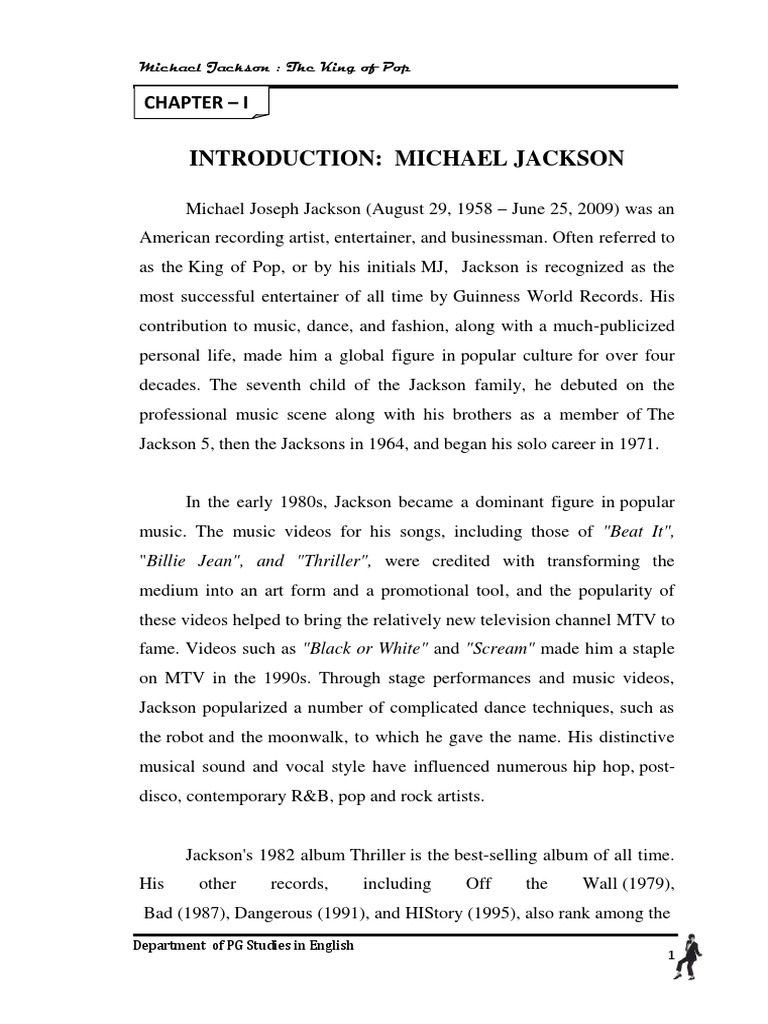 Michael Jackson : The King of Pop

CHAPTER – I

INTRODUCTION: MICHAEL JACKSON

Michael Joseph Jackson (August 29, 1958 – June 25, 2009) was an American recording artist, entertainer, and businessman. Often referred to as the King of Pop, or by his initials MJ, Jackson is recognized as the most successful entertainer of all time by Guinness World Records. His contribution to music, dance, and fashion, along with a much-publicized personal life, made him a global figure in popular culture for over four decades. The seventh child of the Jackson family, he debuted on the professional music scene along with his brothers as a member of The Jackson 5, then the Jacksons in 1964, and began his solo career in 1971.

In the early 1980s, Jackson became a dominant figure in popular music. The music videos for his songs, including those of "Beat It", "Billie Jean", and "Thriller", were credited with transforming the medium into an art form and a promotional tool, and the popularity of these videos helped to bring the relatively new television channel MTV to fame. Videos such as "Black or White" and "Scream" made him a staple on MTV in the 1990s. Through stage performances and music videos, Jackson popularized a number of complicated dance techniques, such as the robot and the moonwalk, to which he gave the name. His distinctive musical sound and vocal style have influenced numerous hip hop, post-disco, contemporary R&B, pop and rock artists.

Jackson's 1982 album Thriller is the best-selling album of all time. His other records, including Off the Wall (1979), Bad (1987), Dangerous (1991), and HIStory (1995), also rank among the

Department of PG Studies in English

1